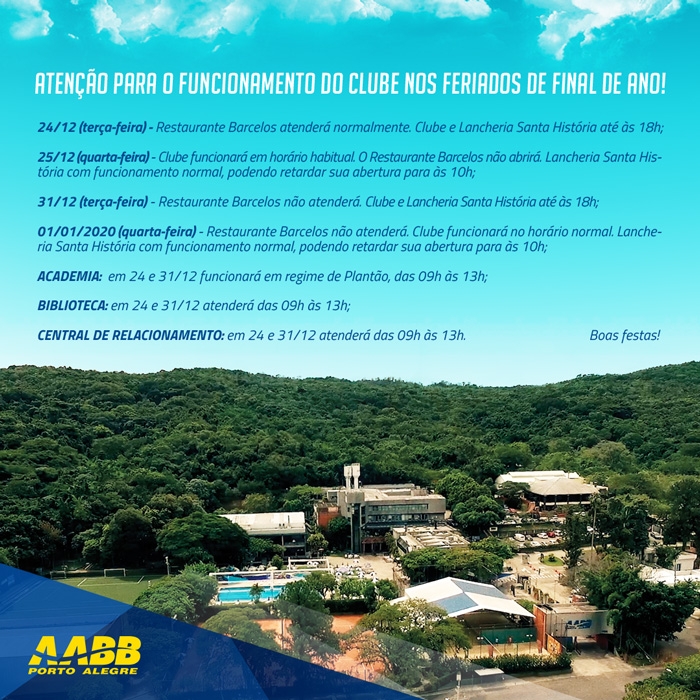 ATENÇÃO PARA O FUNCIONAMENTO DO CLUBE NOS FERIADOS DE FINAL DE ANO!

24/12 (terça-feira) - Restaurante Barcelos atenderá normalmente. Clube e Lancheria Santa História até às 18h;

25/12 (quarta-feira) - Clube funcionará em horário habitual. O Restaurante Barcelos não abrirá. Lancheria Santa História com funcionamento normal, podendo retardar sua abertura para às 10h;

31/12 (terça-feira) - Restaurante Barcelos não atenderá. Clube e Lancheria Santa História até às 18h;

01/01/2020 (quarta-feira) - Restaurante Barcelos não atenderá. Clube funcionará no horário normal. Lancheria Santa História com funcionamento normal, podendo retardar sua abertura para às 10h;

ACADEMIA: em 24 e 31/12 funcionará em regime de Plantão, das 09h às 13h;

BIBLIOTECA: em 24 e 31/12 atenderá das 09h às 13h;

CENTRAL DE RELACIONAMENTO: em 24 e 31/12 atenderá das 09h às 13h.

Boas festas!

AABB
PORTO ALEGRE